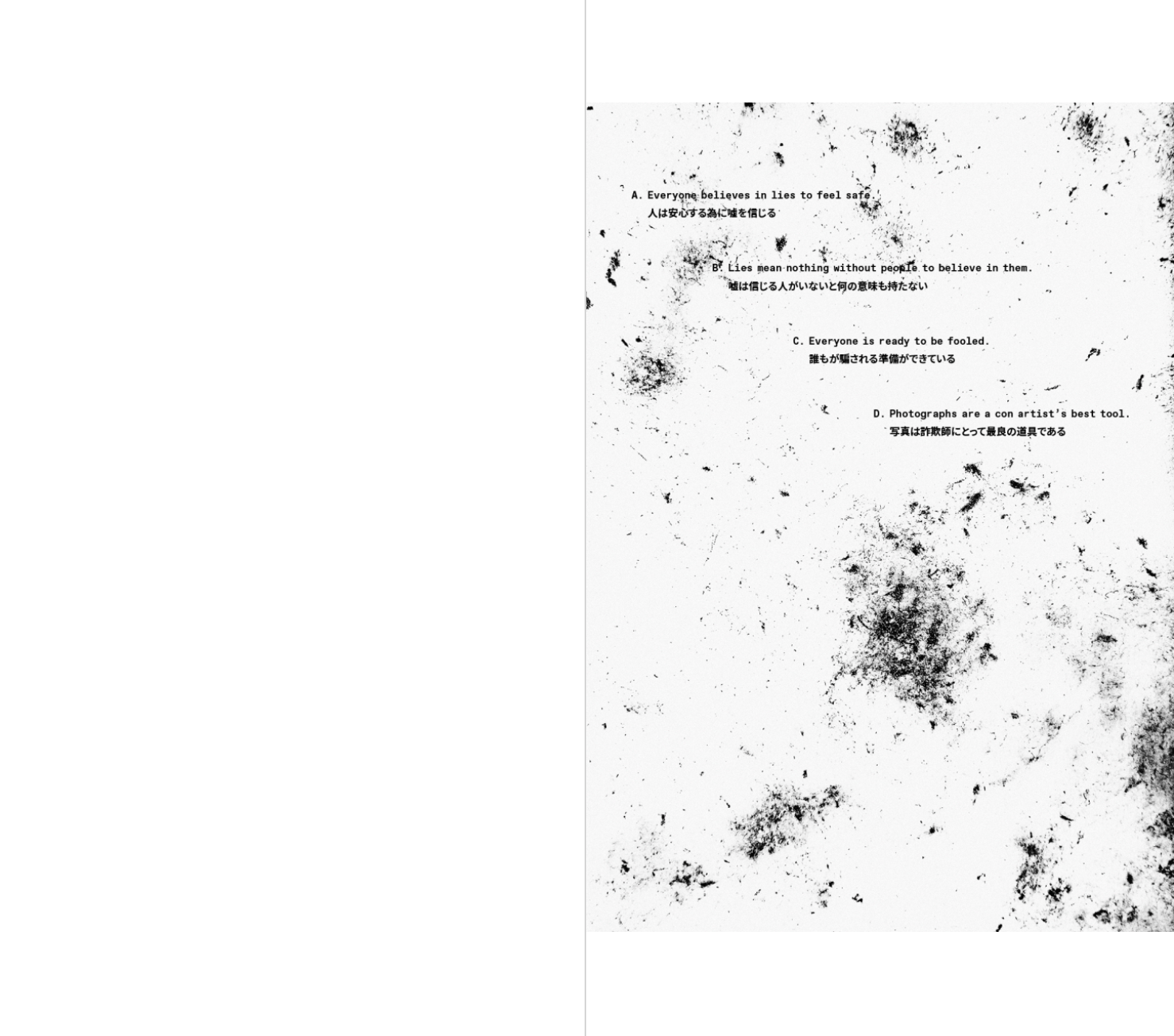 A. Everyone believes in lies to feel safe.
人は安心する為に嘘を信じる

B. Lies mean nothing without people to believe in them.
嘘は信じる人がいないと何の意味も持たない

C. Everyone is ready to be fooled.
誰もが騙される準備ができている

D. Photographs are a con artist's best tool.
写真は詐欺師にとって最良の道具である